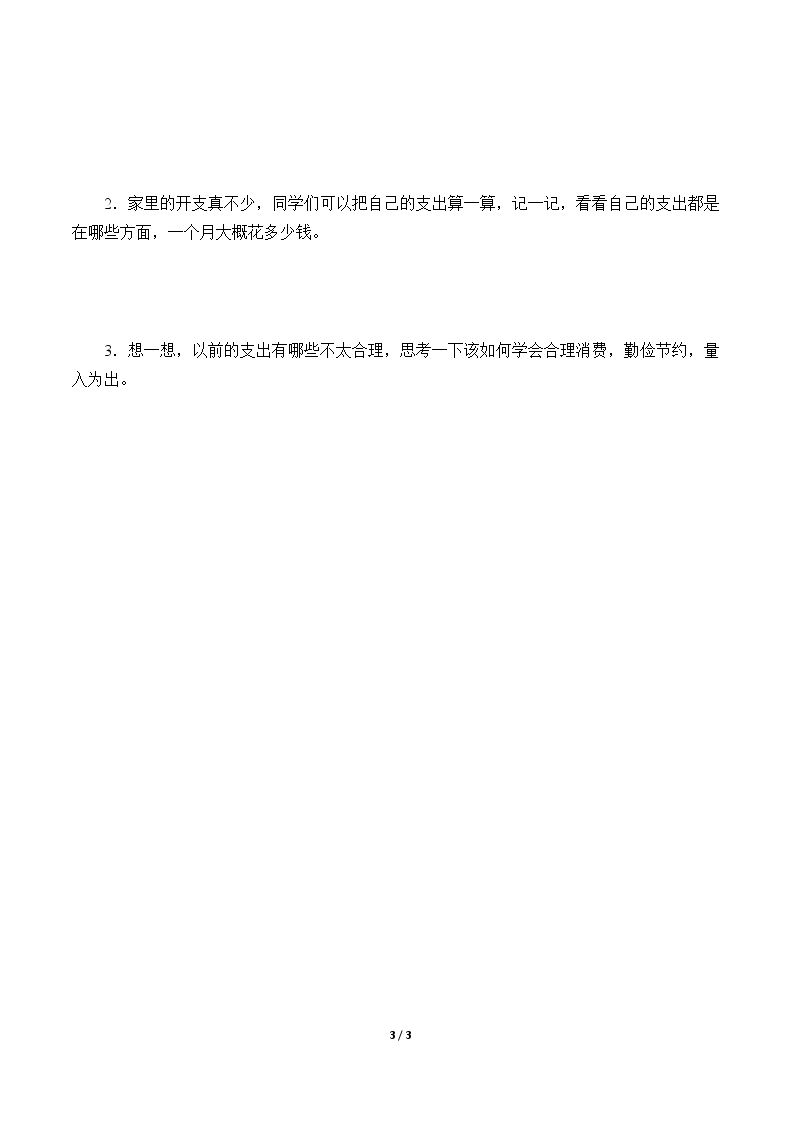 2．家里的开支真不少，同学们可以把自己的支出算一算，记一记，看看自己的支出都是在哪些方面，一个月大概花多少钱。

3．想一想，以前的支出有哪些不太合理，思考一下该如何学会合理消费，勤俭节约，量入为出。

3 / 3